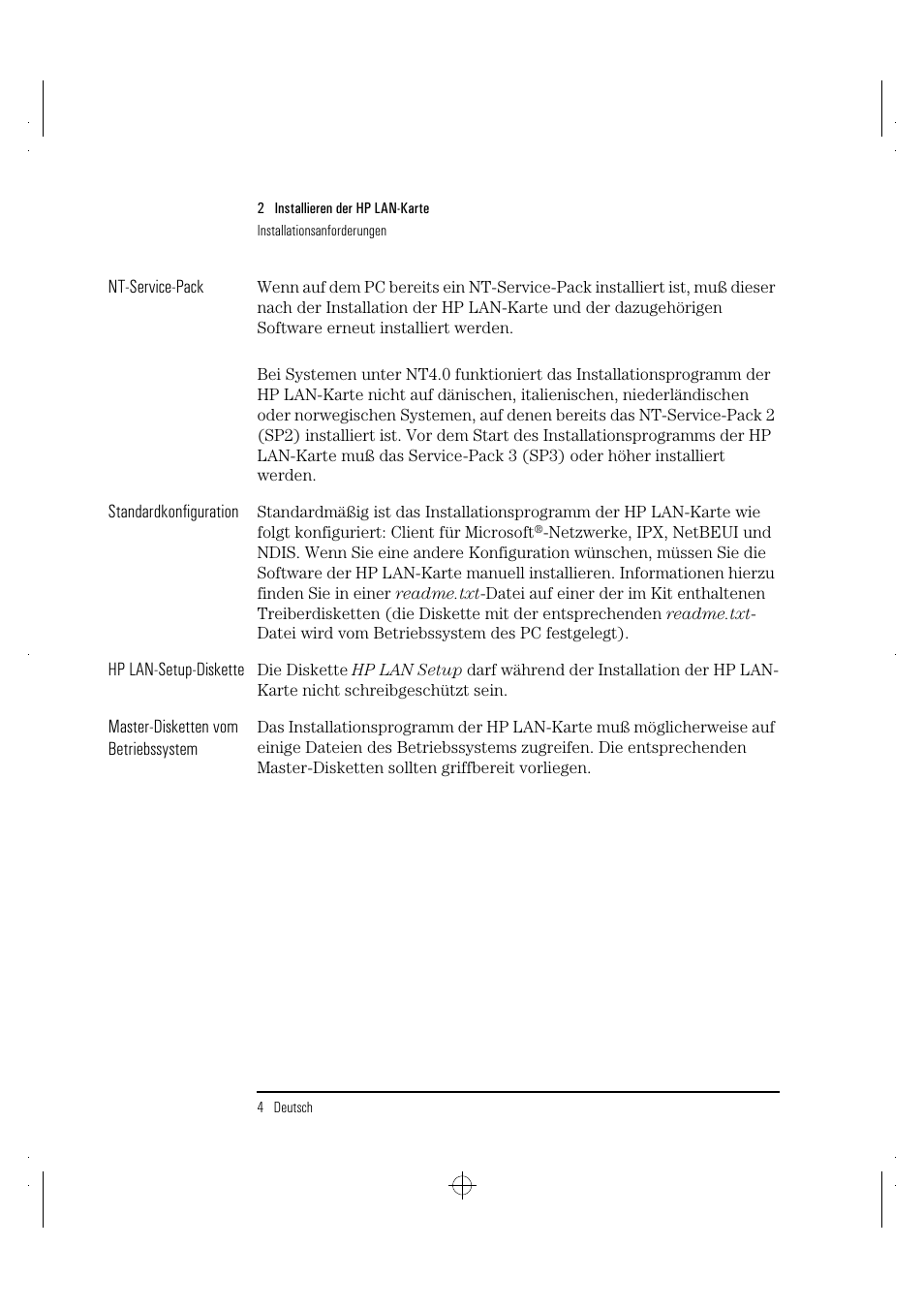 2 Installieren der HP LAN-Karte
Installationsanforderungen

NT-Service-Pack

Wenn auf dem PC bereits ein NT-Service-Pack installiert ist, muß dieser nach der Installation der HP LAN-Karte und der dazugehörigen Software erneut installiert werden.

Bei Systemen unter NT4.0 funktioniert das Installationsprogramm der HP LAN-Karte nicht auf dänischen, italienischen, niederländischen oder norwegischen Systemen, auf denen bereits das NT-Service-Pack 2 (SP2) installiert ist. Vor dem Start des Installationsprogramms der HP LAN-Karte muß das Service-Pack 3 (SP3) oder höher installiert werden.

Standardkonfiguration

Standardmäßig ist das Installationsprogramm der HP LAN-Karte wie folgt konfiguriert: Client für Microsoft®-Netzwerke, IPX, NetBEUI und NDIS. Wenn Sie eine andere Konfiguration wünschen, müssen Sie die Software der HP LAN-Karte manuell installieren. Informationen hierzu finden Sie in einer readme.txt-Datei auf einer der im Kit enthaltenen Treiberdisketten (die Diskette mit der entsprechenden readme.txt-Datei wird vom Betriebssystem des PC festgelegt).

HP LAN-Setup-Diskette

Die Diskette HP LAN Setup darf während der Installation der HP LAN-Karte nicht schreibgeschützt sein.

Master-Disketten vom Betriebssystem

Das Installationsprogramm der HP LAN-Karte muß möglicherweise auf einige Dateien des Betriebssystems zugreifen. Die entsprechenden Master-Disketten sollten griffbereit vorliegen.

4 Deutsch